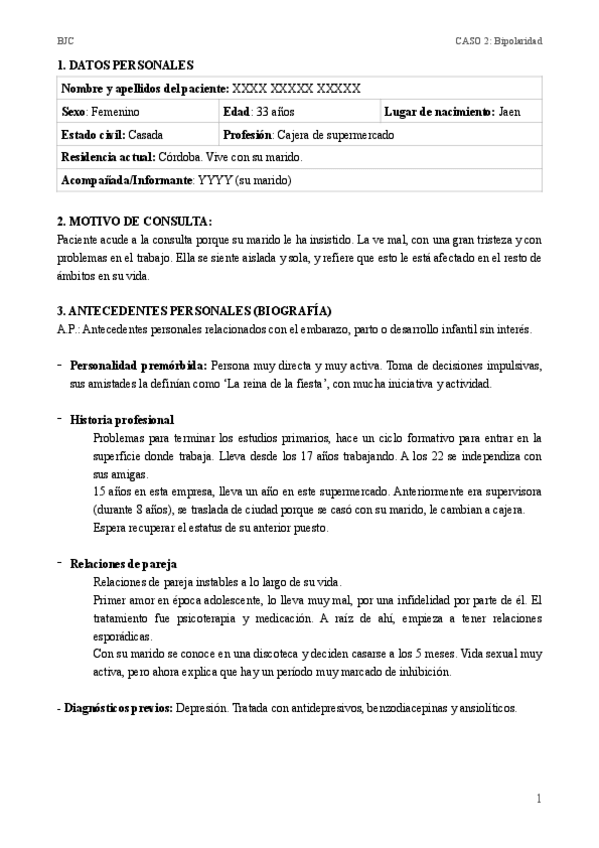 BJC

CASO 2: Bipolaridad

1. DATOS PERSONALES

| Nombre y apellidos del paciente: XXXX XXXXX XXXXX | | |
|---|---|---|
| Sexo: Femenino | Edad: 33 años | Lugar de nacimiento: Jaen |
| Estado civil: Casada | Profesión: Cajera de supermercado | |
| Residencia actual: Córdoba. Vive con su marido. | | |
| Acompañada/Informante: YYYY (su marido) | | |

2. MOTIVO DE CONSULTA:
Paciente acude a la consulta porque su marido le ha insistido. La ve mal, con una gran tristeza y con problemas en el trabajo. Ella se siente aislada y sola, y refiere que esto le está afectado en el resto de ámbitos en su vida.

3. ANTECEDENTES PERSONALES (BIOGRAFÍA)
A.P.: Antecedentes personales relacionados con el embarazo, parto o desarrollo infantil sin interés.

- Personalidad premórbida: Persona muy directa y muy activa. Toma de decisiones impulsivas, sus amistades la definían como 'La reina de la fiesta', con mucha iniciativa y actividad.

- Historia profesional
Problemas para terminar los estudios primarios, hace un ciclo formativo para entrar en la superficie donde trabaja. Lleva desde los 17 años trabajando. A los 22 se independiza con sus amigas.
15 años en esta empresa, lleva un año en este supermercado. Anteriormente era supervisora (durante 8 años), se traslada de ciudad porque se casó con su marido, le cambian a cajera.
Espera recuperar el estatus de su anterior puesto.

- Relaciones de pareja
Relaciones de pareja instables a lo largo de su vida.
Primer amor en época adolescente, lo lleva muy mal, por una infidelidad por parte de él. El tratamiento fue psicoterapia y medicación. A raíz de ahí, empieza a tener relaciones esporádicas.
Con su marido se conoce en una discoteca y deciden casarse a los 5 meses. Vida sexual muy activa, pero ahora explica que hay un período muy marcado de inhibición.

- Diagnósticos previos: Depresión. Tratada con antidepresivos, benzodiacepinas y ansiolíticos.

1